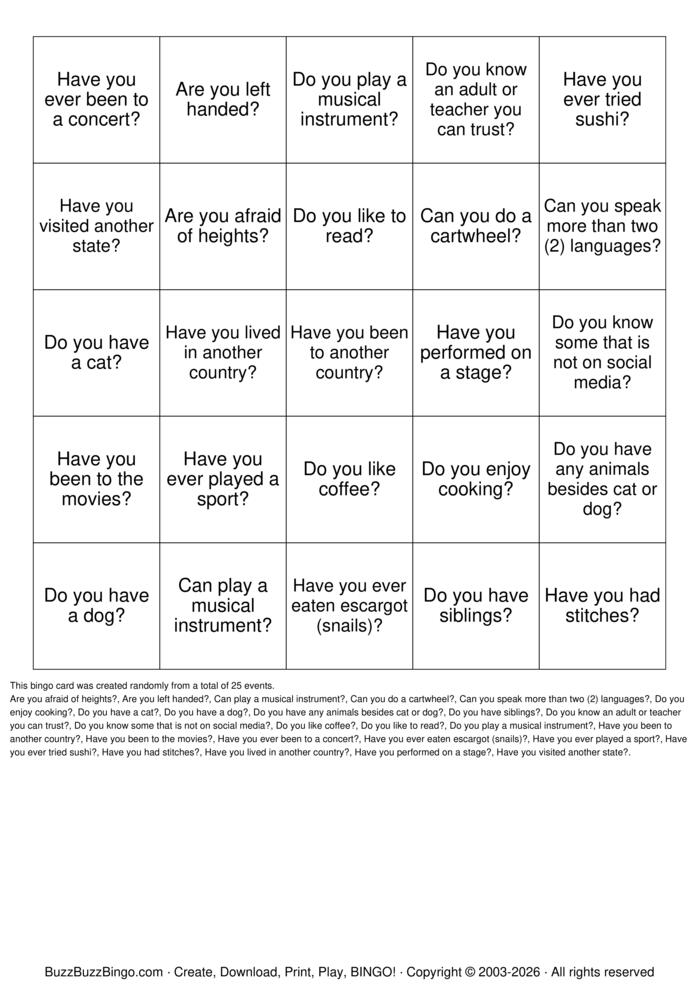 | Have you ever been to a concert? | Are you left handed? | Do you play a musical instrument? | Do you know an adult or teacher you can trust? | Have you ever tried sushi? |
|---|---|---|---|---|
| Have you visited another state? | Are you afraid of heights? | Do you like to read? | Can you do a cartwheel? | Can you speak more than two (2) languages? |
| Do you have a cat? | Have you lived in another country? | Have you been to another country? | Have you performed on a stage? | Do you know some that is not on social media? |
| Have you been to the movies? | Have you ever played a sport? | Do you like coffee? | Do you enjoy cooking? | Do you have any animals besides cat or dog? |
| Do you have a dog? | Can play a musical instrument? | Have you ever eaten escargot (snails)? | Do you have siblings? | Have you had stitches? |

This bingo card was created randomly from a total of 25 events.

Are you afraid of heights?, Are you left handed?, Can play a musical instrument?, Can you do a cartwheel?, Can you speak more than two (2) languages?, Do you enjoy cooking?, Do you have a cat?, Do you have a dog?, Do you have any animals besides cat or dog?, Do you have siblings?, Do you know an adult or teacher you can trust?, Do you know some that is not on social media?, Do you like coffee?, Do you like to read?, Do you play a musical instrument?, Have you been to another country?, Have you been to the movies?, Have you ever been to a concert?, Have you ever eaten escargot (snails)?, Have you ever played a sport?, Have you ever tried sushi?, Have you had stitches?, Have you lived in another country?, Have you performed on a stage?, Have you visited another state?.

BuzzBuzzBingo.com · Create, Download, Print, Play, BINGO! · Copyright © 2003-2026 · All rights reserved